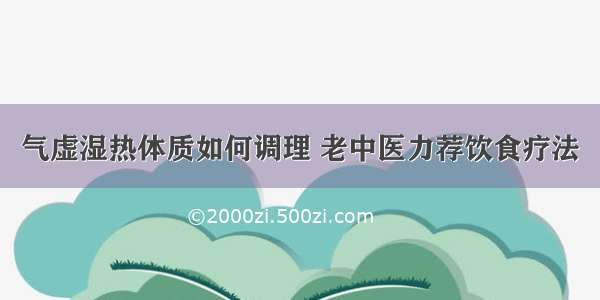 气虚湿热体质如何调理 老中医力荐饮食疗法

©2000zi.500zi.com